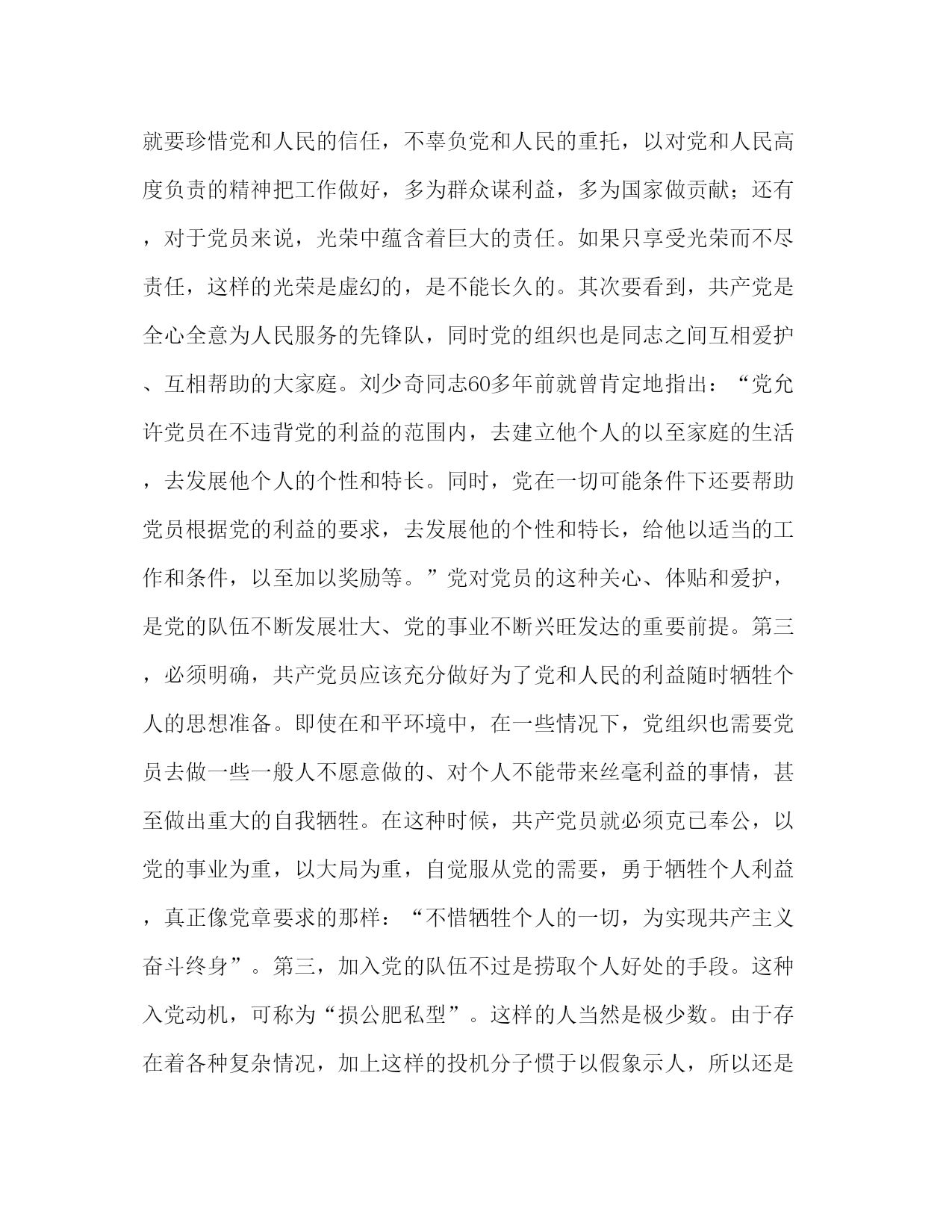 就要珍惜党和人民的信任，不辜负党和人民的重托，以对党和人民高度负责的精神把工作做好，多为群众谋利益，多为国家做贡献；还有，对于党员来说，光荣中蕴含着巨大的责任。如果只享受光荣而不尽责任，这样的光荣是虚幻的，是不能长久的。其次要看到，共产党是全心全意为人民服务的先锋队，同时党的组织也是同志之间互相爱护、互相帮助的大家庭。刘少奇同志60多年前就曾肯定地指出：“党允许党员在不违背党的利益的范围内，去建立他个人的以至家庭的生活，去发展他个人的个性和特长。同时，党在一切可能条件下还要帮助党员根据党的利益的要求，去发展他的个性和特长，给他以适当的工作和条件，以至加以奖励等。”党对党员的这种关心、体贴和爱护，是党的队伍不断发展壮大、党的事业不断兴旺发达的重要前提。第三，必须明确，共产党员应该充分做好为了党和人民的利益随时牺牲个人的思想准备。即使在和平环境中，在一些情况下，党组织也需要党员去做一些一般人不愿意做的、对个人不能带来丝毫利益的事情，甚至做出重大的自我牺牲。在这种时候，共产党员就必须克已奉公，以党的事业为重，以大局为重，自觉服从党的需要，勇于牺牲个人利益，真正像党章要求的那样：“不惜牺牲个人的一切，为实现共产主义奋斗终身”。第三，加入党的队伍不过是捞取个人好处的手段。这种入党动机，可称为“损公肥私型”。这样的人当然是极少数。由于存在着各种复杂情况，加上这样的投机分子惯于以假象示人，所以还是